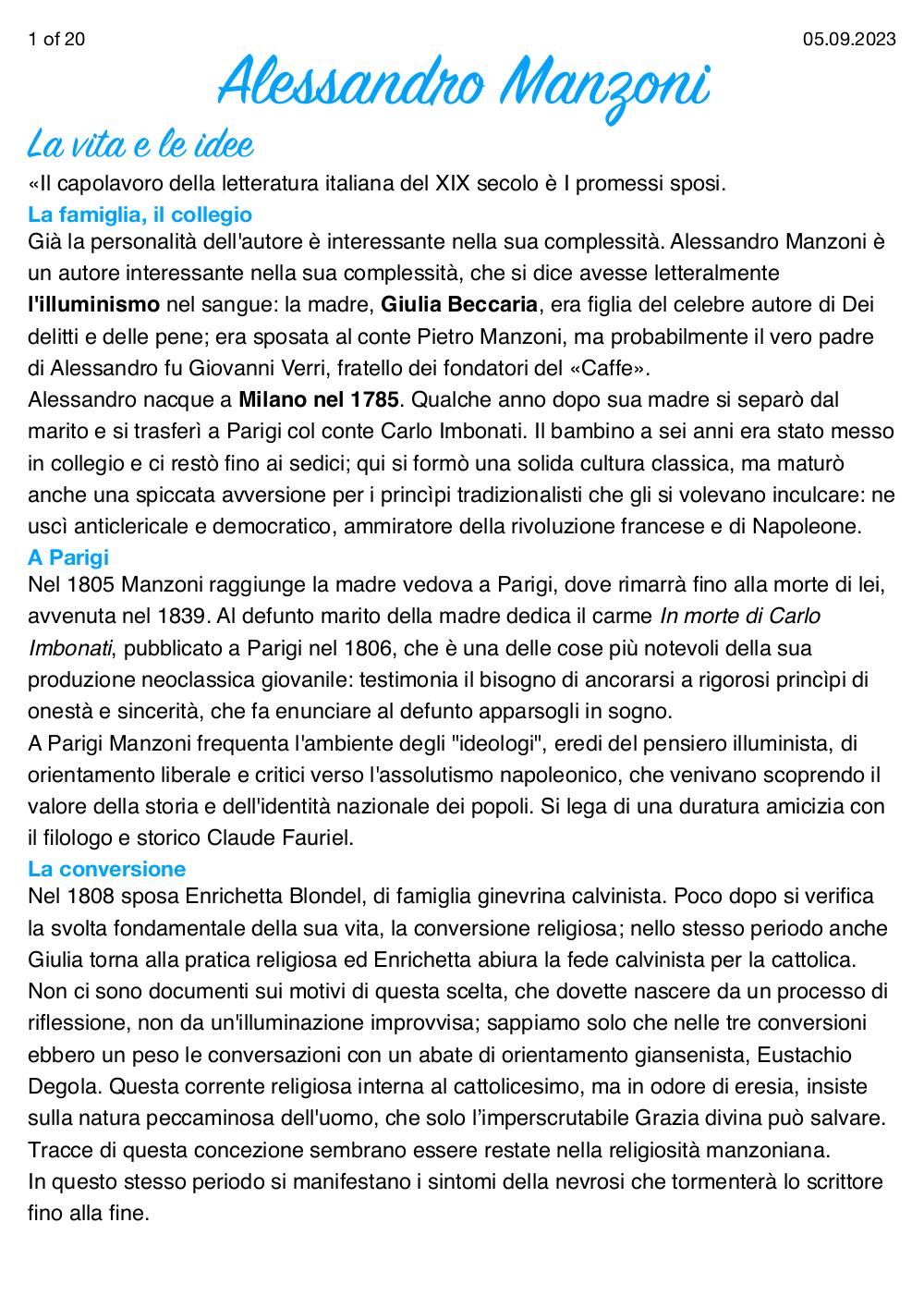 1 of 20

05.09.2023

Alessandro Manzoni

La vita e le idee

«Il capolavoro della letteratura italiana del XIX secolo è I promessi sposi.

La famiglia, il collegio

Già la personalità dell'autore è interessante nella sua complessità. Alessandro Manzoni è un autore interessante nella sua complessità, che si dice avesse letteralmente l'illuminismo nel sangue: la madre, Giulia Beccaria, era figlia del celebre autore di Dei delitti e delle pene; era sposata al conte Pietro Manzoni, ma probabilmente il vero padre di Alessandro fu Giovanni Verri, fratello dei fondatori del «Caffe».

Alessandro nacque a Milano nel 1785. Qualche anno dopo sua madre si separò dal marito e si trasferì a Parigi col conte Carlo Imbonati. Il bambino a sei anni era stato messo in collegio e ci restò fino ai sedici; qui si formò una solida cultura classica, ma maturò anche una spiccata avversione per i princìpi tradizionalisti che gli si volevano inculcare: ne uscì anticlericale e democratico, ammiratore della rivoluzione francese e di Napoleone.

A Parigi

Nel 1805 Manzoni raggiunge la madre vedova a Parigi, dove rimarrà fino alla morte di lei, avvenuta nel 1839. Al defunto marito della madre dedica il carme In morte di Carlo Imbonati, pubblicato a Parigi nel 1806, che è una delle cose più notevoli della sua produzione neoclassica giovanile: testimonia il bisogno di ancorarsi a rigorosi princìpi di onestà e sincerità, che fa enunciare al defunto apparsogli in sogno.

A Parigi Manzoni frequenta l'ambiente degli "ideologi", eredi del pensiero illuminista, di orientamento liberale e critici verso l'assolutismo napoleonico, che venivano scoprendo il valore della storia e dell'identità nazionale dei popoli. Si lega di una duratura amicizia con il filologo e storico Claude Fauriel.

La conversione

Nel 1808 sposa Enrichetta Blondel, di famiglia ginevrina calvinista. Poco dopo si verifica la svolta fondamentale della sua vita, la conversione religiosa; nello stesso periodo anche Giulia torna alla pratica religiosa ed Enrichetta abiura la fede calvinista per la cattolica. Non ci sono documenti sui motivi di questa scelta, che dovette nascere da un processo di riflessione, non da un'illuminazione improvvisa; sappiamo solo che nelle tre conversioni ebbero un peso le conversazioni con un abate di orientamento giansenista, Eustachio Degola. Questa corrente religiosa interna al cattolicesimo, ma in odore di eresia, insiste sulla natura peccaminosa dell'uomo, che solo l'imperscrutabile Grazia divina può salvare. Tracce di questa concezione sembrano essere restate nella religiosità manzoniana.

In questo stesso periodo si manifestano i sintomi della nevrosi che tormenterà lo scrittore fino alla fine.